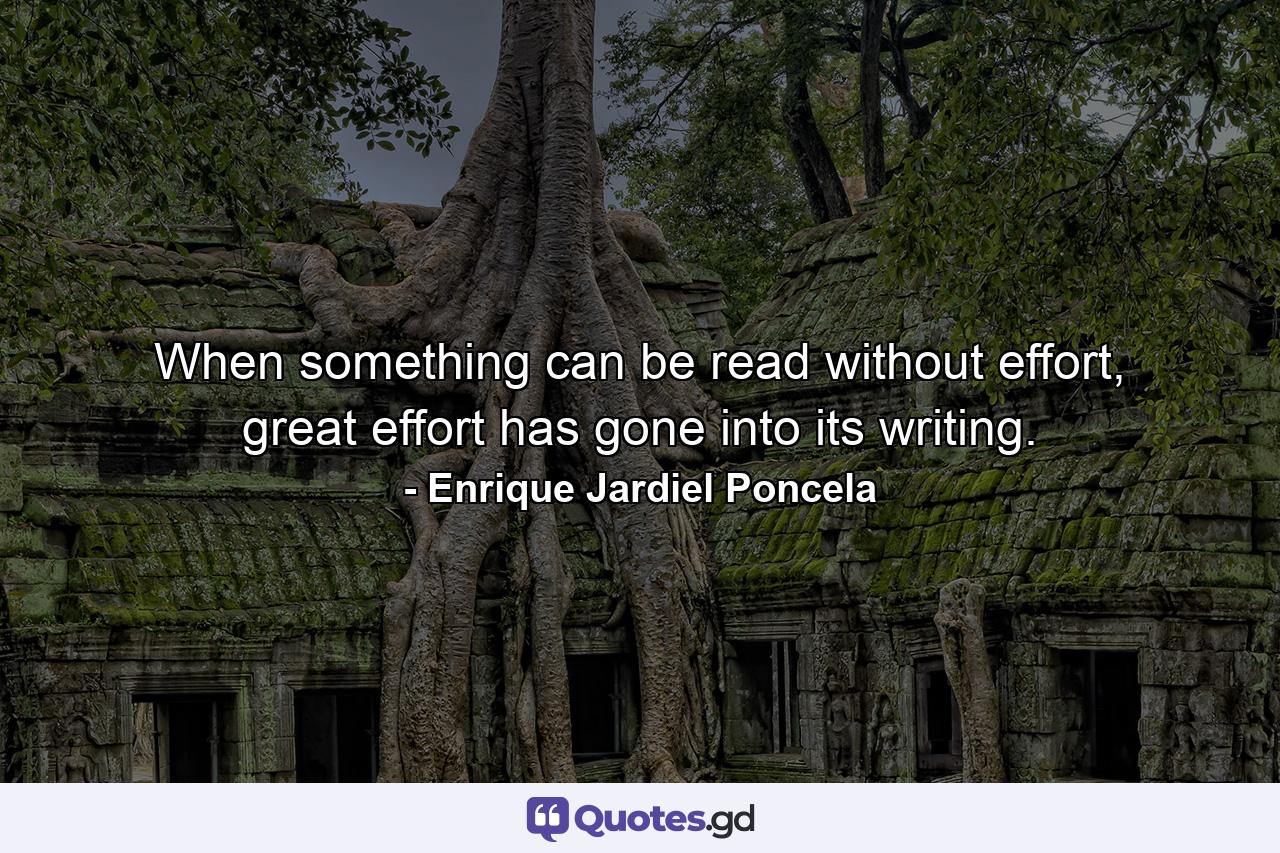 When something can be read without effort, great effort has gone into its writing.
- Enrique Jardiel Poncela

Quotes.gd